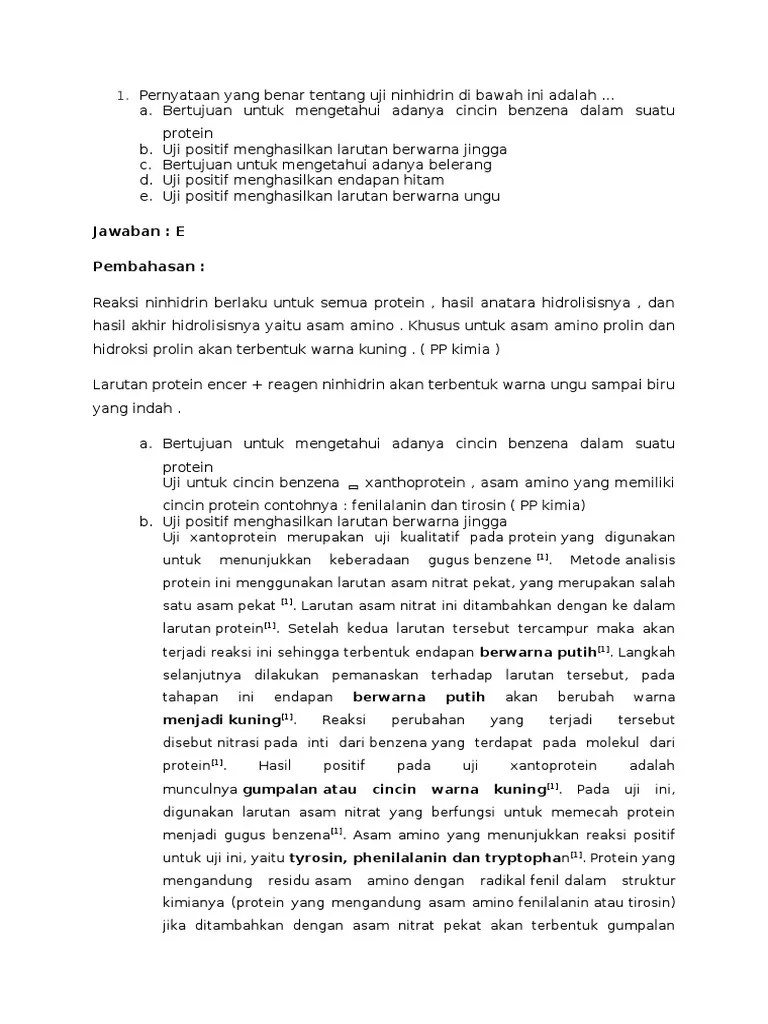 1. Pernyataan yang benar tentang uji ninhidrin di bawah ini adalah ...
a. Bertujuan untuk mengetahui adanya cincin benzena dalam suatu protein
b. Uji positif menghasilkan larutan berwarna jingga
c. Bertujuan untuk mengetahui adanya belerang
d. Uji positif menghasilkan endapan hitam
e. Uji positif menghasilkan larutan berwarna ungu

Jawaban : E

Pembahasan :

Reaksi ninhidrin berlaku untuk semua protein , hasil anatara hidrolisisnya , dan hasil akhir hidrolisisnya yaitu asam amino . Khusus untuk asam amino prolin dan hidroksi prolin akan terbentuk warna kuning . ( PP kimia )

Larutan protein encer + reagen ninhidrin akan terbentuk warna ungu sampai biru yang indah .

a. Bertujuan untuk mengetahui adanya cincin benzena dalam suatu protein
Uji untuk cincin benzena = xanthoprotein , asam amino yang memiliki cincin protein contohnya : fenilalanin dan tirosin ( PP kimia)
b. Uji positif menghasilkan larutan berwarna jingga
Uji xantoprotein merupakan uji kualitatif pada protein yang digunakan untuk menunjukkan keberadaan gugus benzene [1]. Metode analisis protein ini menggunakan larutan asam nitrat pekat, yang merupakan salah satu asam pekat [1]. Larutan asam nitrat ini ditambahkan dengan ke dalam larutan protein[1]. Setelah kedua larutan tersebut tercampur maka akan terjadi reaksi ini sehingga terbentuk endapan berwarna putih[1]. Langkah selanjutnya dilakukan pemanaskan terhadap larutan tersebut, pada tahapan ini endapan berwarna putih akan berubah warna menjadi kuning[1]. Reaksi perubahan yang terjadi tersebut disebut nitrasi pada inti dari benzena yang terdapat pada molekul dari protein[1]. Hasil positif pada uji xantoprotein adalah munculnya gumpalan atau cincin warna kuning[1]. Pada uji ini, digunakan larutan asam nitrat yang berfungsi untuk memecah protein menjadi gugus benzena[1]. Asam amino yang menunjukkan reaksi positif untuk uji ini, yaitu tyrosin, phenilalanin dan tryptophan[1]. Protein yang mengandung residu asam amino dengan radikal fenil dalam struktur kimianya (protein yang mengandung asam amino fenilalanin atau tirosin) jika ditambahkan dengan asam nitrat pekat akan terbentuk gumpalan